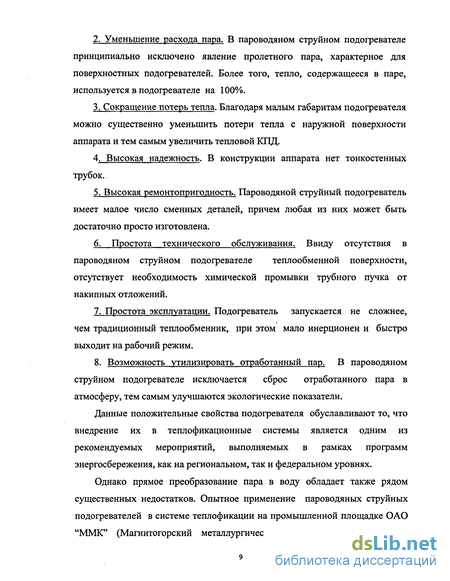 2. Уменьшение расхода пара. В пароводяном струйном подогревателе принципиально исключено явление пролетного пара, характерное для поверхностных подогревателей. Более того, тепло, содержащееся в паре, используется в подогревателе на 100%.

3. Сокращение потерь тепла. Благодаря малым габаритам подогревателя можно существенно уменьшить потери тепла с наружной поверхности аппарата и тем самым увеличить тепловой КПД.

4. Высокая надежность. В конструкции аппарата нет тонкостенных трубок.

5. Высокая ремонтопригодность. Пароводяной струйный подогреватель имеет малое число сменных деталей, причем любая из них может быть достаточно просто изготовлена.

6. Простота технического обслуживания. Ввиду отсутствия в пароводяном струйном подогревателе теплообменной поверхности, отсутствует необходимость химической промывки трубного пучка от накипных отложений.

7. Простота эксплуатации. Подогреватель запускается не сложнее, чем традиционный теплообменник, при этом мало инерционен и быстро выходит на рабочий режим.

8. Возможность утилизировать отработанный пар. В пароводяном струйном подогревателе исключается сброс отработанного пара в атмосферу, тем самым улучшаются экологические показатели.

Данные положительные свойства подогревателя обуславливают то, что внедрение их в теплофикационные системы является одним из рекомендуемых мероприятий, выполняемых в рамках программ энергосбережения, как на региональном, так и федеральном уровнях.

Однако прямое преобразование пара в воду обладает также рядом существенных недостатков. Опытное применение пароводяных струйных подогревателей в системе теплофикации на промышленной площадке ОАО "ММК" (Магнитогорский металлургичес

9

dsLib.net
библиотека диссертаций